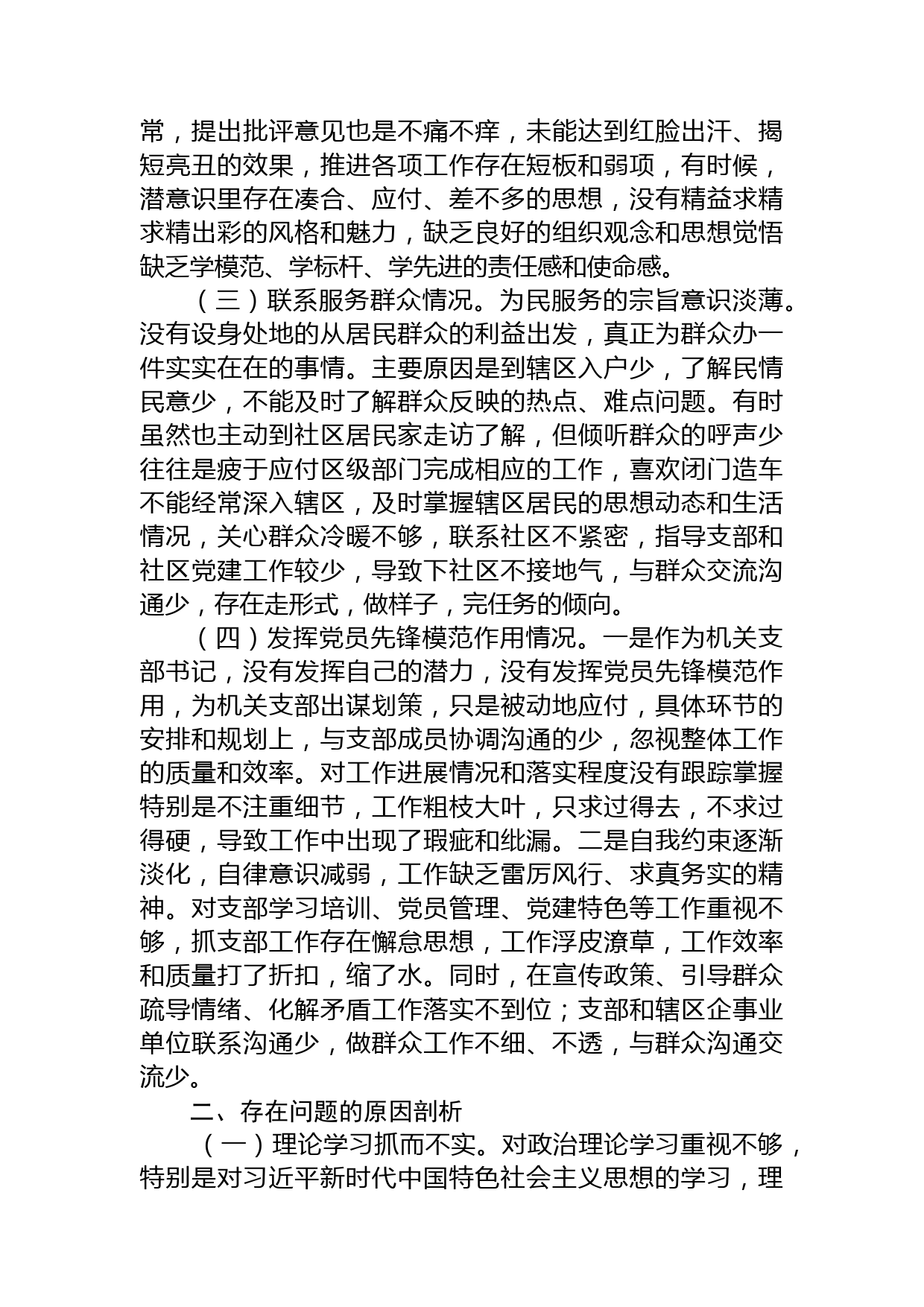 常，提出批评意见也是不痛不痒，未能达到红脸出汗、揭短亮丑的效果，推进各项工作存在短板和弱项，有时候，潜意识里存在凑合、应付、差不多的思想，没有精益求精求精出彩的风格和魅力，缺乏良好的组织观念和思想觉悟缺乏学模范、学标杆、学先进的责任感和使命感。

（三）联系服务群众情况。为民服务的宗旨意识淡薄。没有设身处地的从居民群众的利益出发，真正为群众办一件实实在在的事情。主要原因是到辖区入户少，了解民情民意少，不能及时了解群众反映的热点、难点问题。有时虽然也主动到社区居民家走访了解，但倾听群众的呼声少往往是疲于应付区级部门完成相应的工作，喜欢闭门造车不能经常深入辖区，及时掌握辖区居民的思想动态和生活情况，关心群众冷暖不够，联系社区不紧密，指导支部和社区党建工作较少，导致下社区不接地气，与群众交流沟通少，存在走形式，做样子，完任务的倾向。

（四）发挥党员先锋模范作用情况。一是作为机关支部书记，没有发挥自己的潜力，没有发挥党员先锋模范作用，为机关支部出谋划策，只是被动地应付，具体环节的安排和规划上，与支部成员协调沟通的少，忽视整体工作的质量和效率。对工作进展情况和落实程度没有跟踪掌握特别是不注重细节，工作粗枝大叶，只求过得去，不求过得硬，导致工作中出现了瑕疵和纰漏。二是自我约束逐渐淡化，自律意识减弱，工作缺乏雷厉风行、求真务实的精神。对支部学习培训、党员管理、党建特色等工作重视不够，抓支部工作存在懈怠思想，工作浮皮潦草，工作效率和质量打了折扣，缩了水。同时，在宣传政策、引导群众疏导情绪、化解矛盾工作落实不到位；支部和辖区企事业单位联系沟通少，做群众工作不细、不透，与群众沟通交流少。

二、存在问题的原因剖析

（一）理论学习抓而不实。对政治理论学习重视不够，特别是对习近平新时代中国特色社会主义思想的学习，理